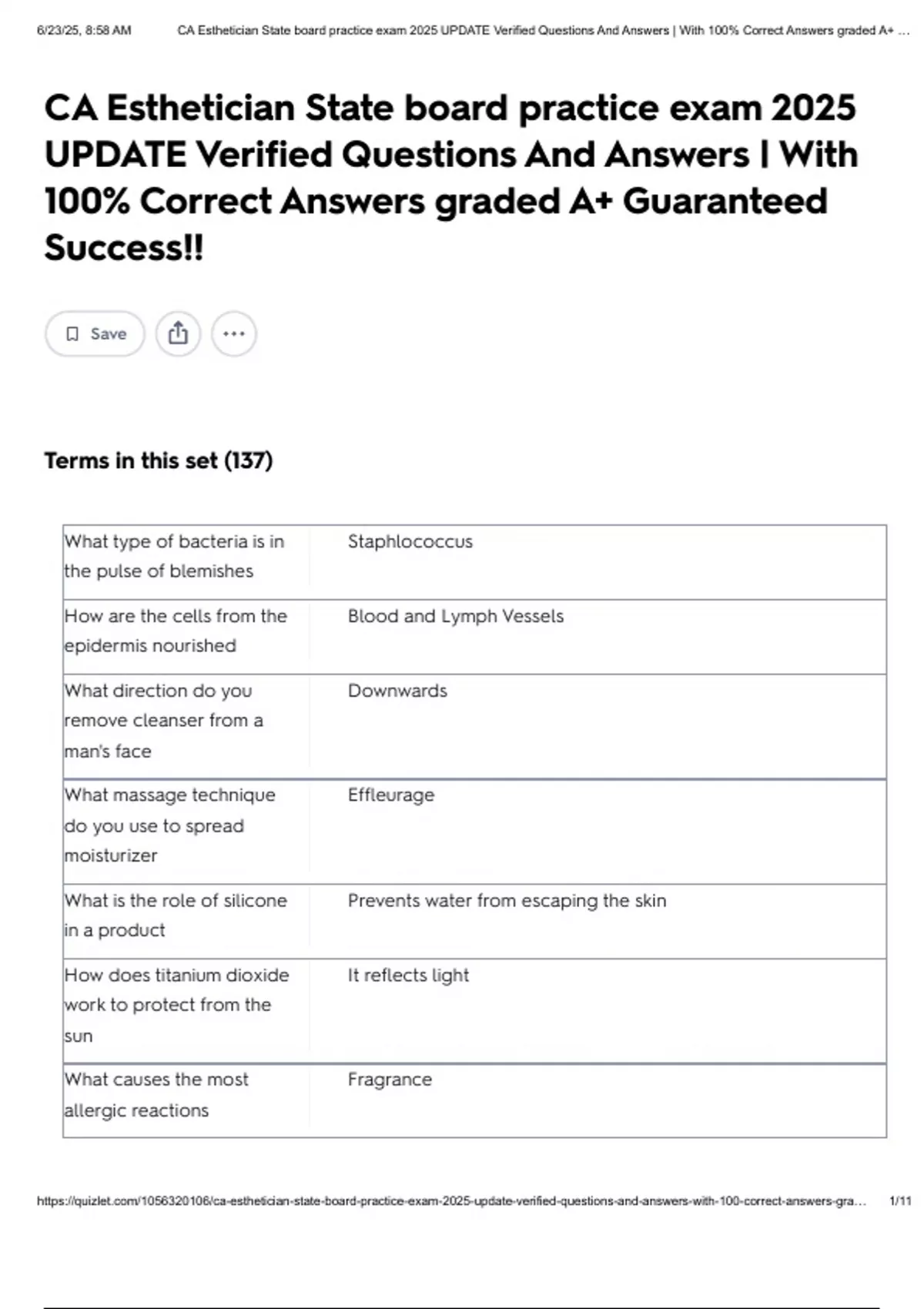 6/23/25, 8:58 AM CA Esthetician State board practice exam 2025 UPDATE Verified Questions And Answers | With 100% Correct Answers graded A+ ...

CA Esthetician State board practice exam 2025 UPDATE Verified Questions And Answers | With 100% Correct Answers graded A+ Guaranteed Success!!

Save

Terms in this set (137)

| | |
|---|---|
| What type of bacteria is in the pulse of blemishes | Staphlococcus |
| How are the cells from the epidermis nourished | Blood and Lymph Vessels |
| What direction do you remove cleanser from a man's face | Downwards |
| What massage technique do you use to spread moisturizer | Effleurage |
| What is the role of silicone in a product | Prevents water from escaping the skin |
| How does titanium dioxide work to protect from the sun | It reflects light |
| What causes the most allergic reactions | Fragrance |

https://quizlet.com/1056320106/ca-esthetician-state-board-practice-exam-2025-update-verified-questions-and-answers-with-100-correct-answers-gra... 1/11